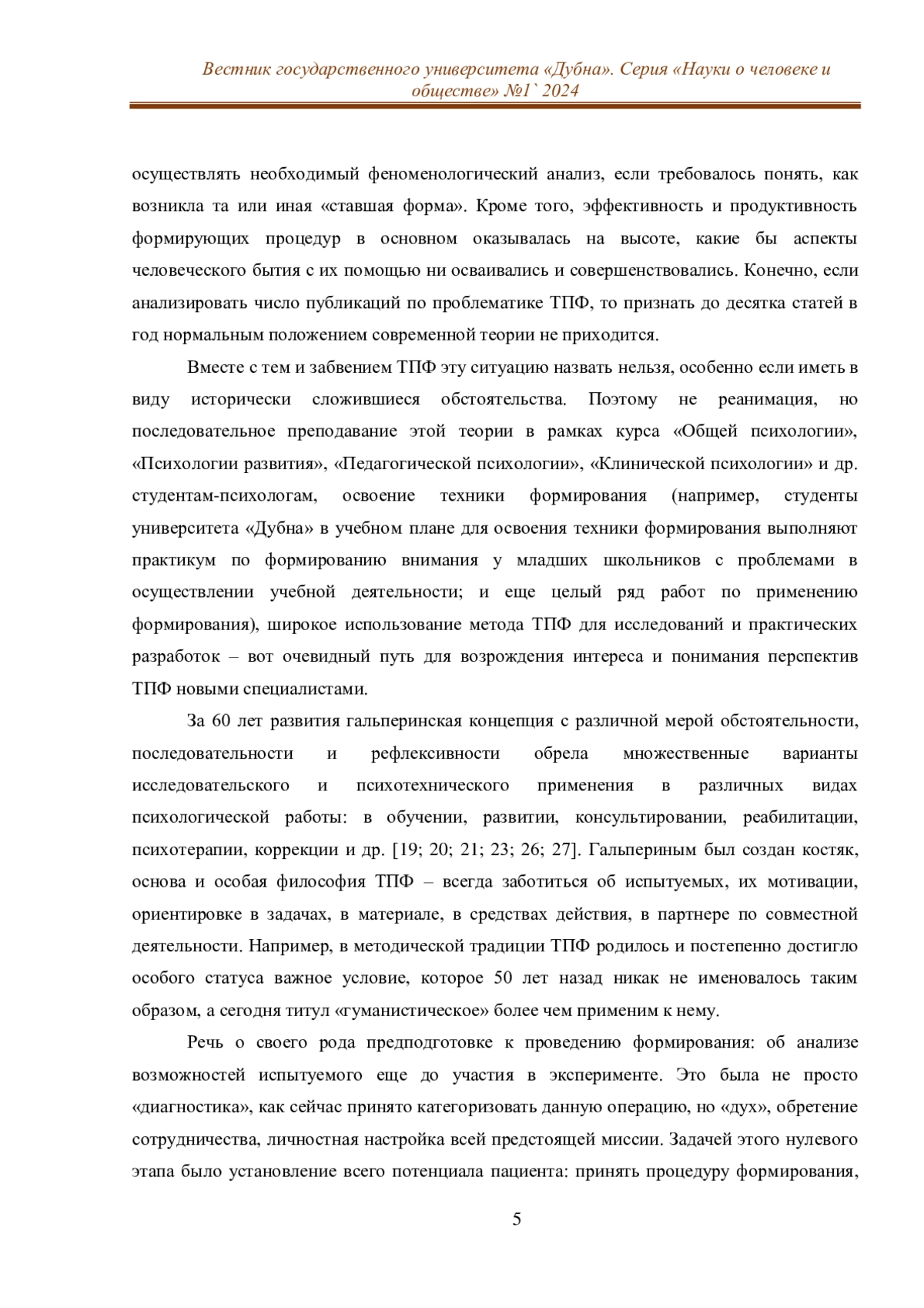 Вестник государственного университета «Дубна». Серия «Науки о человеке и обществе» №1` 2024

осуществлять необходимый феноменологический анализ, если требовалось понять, как возникла та или иная «ставшая форма». Кроме того, эффективность и продуктивность формирующих процедур в основном оказывалась на высоте, какие бы аспекты человеческого бытия с их помощью ни осваивались и совершенствовались. Конечно, если анализировать число публикаций по проблематике ТПФ, то признать до десятка статей в год нормальным положением современной теории не приходится.

Вместе с тем и забвением ТПФ эту ситуацию назвать нельзя, особенно если иметь в виду исторически сложившиеся обстоятельства. Поэтому не реанимация, но последовательное преподавание этой теории в рамках курса «Общей психологии», «Психологии развития», «Педагогической психологии», «Клинической психологии» и др. студентам-психологам, освоение техники формирования (например, студенты университета «Дубна» в учебном плане для освоения техники формирования выполняют практикум по формированию внимания у младших школьников с проблемами в осуществлении учебной деятельности; и еще целый ряд работ по применению формирования), широкое использование метода ТПФ для исследований и практических разработок – вот очевидный путь для возрождения интереса и понимания перспектив ТПФ новыми специалистами.

За 60 лет развития гальперинская концепция с различной мерой обстоятельности, последовательности и рефлексивности обрела множественные варианты исследовательского и психотехнического применения в различных видах психологической работы: в обучении, развитии, консультировании, реабилитации, психотерапии, коррекции и др. [19; 20; 21; 23; 26; 27]. Гальпериным был создан костяк, основа и особая философия ТПФ – всегда заботиться об испытуемых, их мотивации, ориентировке в задачах, в материале, в средствах действия, в партнере по совместной деятельности. Например, в методической традиции ТПФ родилось и постепенно достигло особого статуса важное условие, которое 50 лет назад никак не именовалось таким образом, а сегодня титул «гуманистическое» более чем применим к нему.

Речь о своего рода предподготовке к проведению формирования: об анализе возможностей испытуемого еще до участия в эксперименте. Это была не просто «диагностика», как сейчас принято категоризовать данную операцию, но «дух», обретение сотрудничества, личностная настройка всей предстоящей миссии. Задачей этого нулевого этапа было установление всего потенциала пациента: принять процедуру формирования,

5